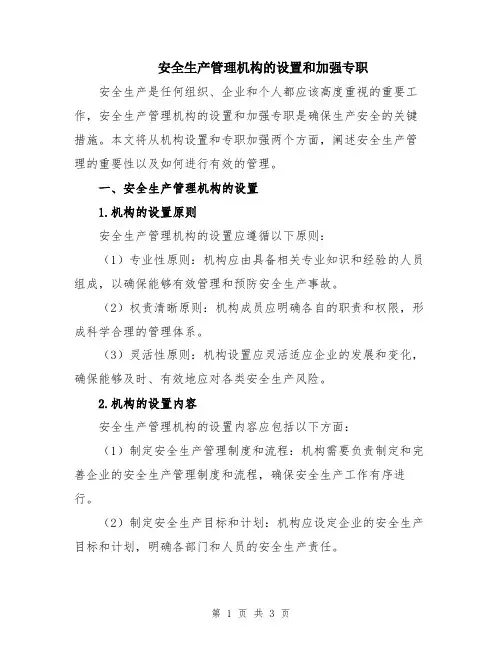 安全生产管理机构的设置和加强专职

安全生产是任何组织、企业和个人都应该高度重视的重要工作，安全生产管理机构的设置和加强专职是确保生产安全的关键措施。本文将从机构设置和专职加强两个方面，阐述安全生产管理的重要性以及如何进行有效的管理。

一、安全生产管理机构的设置

1.机构的设置原则

安全生产管理机构的设置应遵循以下原则：

（1）专业性原则：机构应由具备相关专业知识和经验的人员组成，以确保能够有效管理和预防安全生产事故。

（2）权责清晰原则：机构成员应明确各自的职责和权限，形成科学合理的管理体系。

（3）灵活性原则：机构设置应灵活适应企业的发展和变化，确保能够及时、有效地应对各类安全生产风险。

2.机构的设置内容

安全生产管理机构的设置内容应包括以下方面：

（1）制定安全生产管理制度和流程：机构需要负责制定和完善企业的安全生产管理制度和流程，确保安全生产工作有序进行。

（2）制定安全生产目标和计划：机构应设定企业的安全生产目标和计划，明确各部门和人员的安全生产责任。

第 1 页 共 3 页